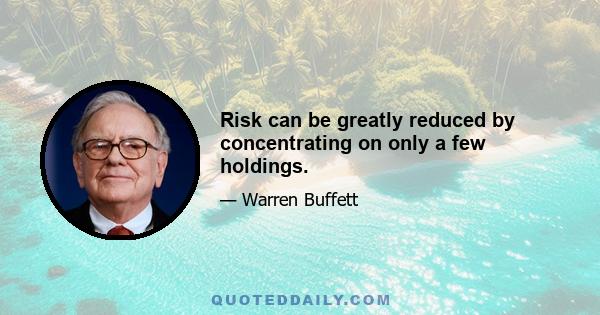 Risk can be greatly reduced by concentrating on only a few holdings.

— Warren Buffett

QUOTEDDAILY.COM